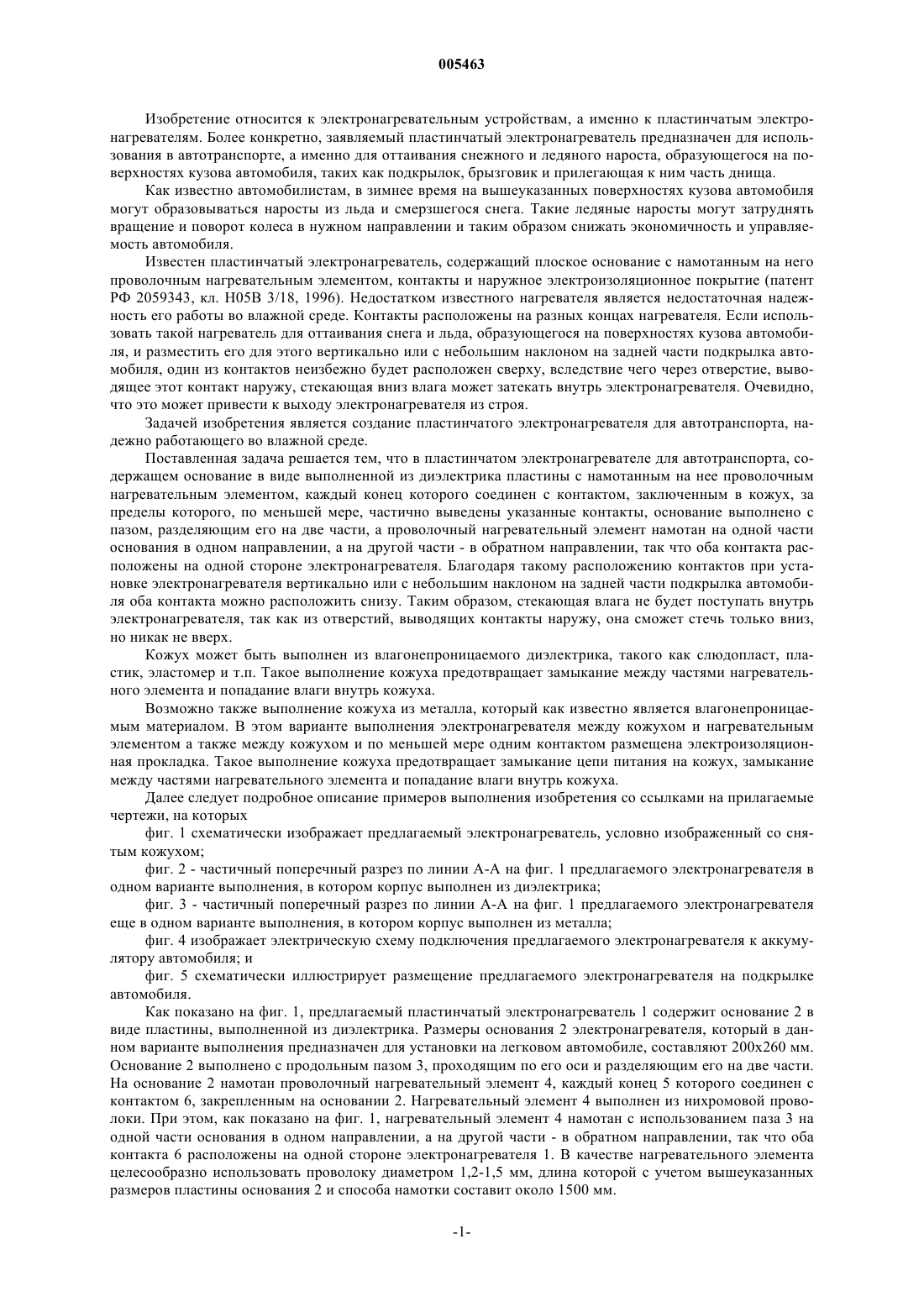 005463

Изобретение относится к электронагревательным устройствам, а именно к пластинчатым электронагревателям. Более конкретно, заявляемый пластинчатый электронагреватель предназначен для использования в автотранспорте, а именно для оттаивания снежного и ледяного нароста, образующегося на поверхностях кузова автомобиля, таких как подкрылок, брызговик и прилегающая к ним часть днища.

Как известно автомобилистам, в зимнее время на вышеуказанных поверхностях кузова автомобиля могут образовываться наросты из льда и смерзшегося снега. Такие ледяные наросты могут затруднять вращение и поворот колеса в нужном направлении и таким образом снижать экономичность и управляемость автомобиля.

Известен пластинчатый электронагреватель, содержащий плоское основание с намотанным на него проволочным нагревательным элементом, контакты и наружное электроизоляционное покрытие (патент РФ 2059343, кл. H05B 3/18, 1996). Недостатком известного нагревателя является недостаточная надежность его работы во влажной среде. Контакты расположены на разных концах нагревателя. Если использовать такой нагреватель для оттаивания снега и льда, образующегося на поверхностях кузова автомобиля, и разместить его для этого вертикально или с небольшим наклоном на задней части подкрылка автомобиля, один из контактов неизбежно будет расположен сверху, вследствие чего через отверстие, выводящее этот контакт наружу, стекающая вниз влага может затекать внутрь электронагревателя. Очевидно, что это может привести к выходу электронагревателя из строя.

Задачей изобретения является создание пластинчатого электронагревателя для автотранспорта, надежно работающего во влажной среде.

Поставленная задача решается тем, что в пластинчатом электронагревателе для автотранспорта, содержащем основание в виде выполненной из диэлектрика пластины с намотанным на нее проволочным нагревательным элементом, каждый конец которого соединен с контактом, заключенным в кожух, за пределы которого, по меньшей мере, частично выведены указанные контакты, основание выполнено с пазом, разделяющим его на две части, а проволочный нагревательный элемент намотан на одной части основания в одном направлении, а на другой части - в обратном направлении, так что оба контакта расположены на одной стороне электронагревателя. Благодаря такому расположению контактов при установке электронагревателя вертикально или с небольшим наклоном на задней части подкрылка автомобиля оба контакта можно расположить снизу. Таким образом, стекающая влага не будет поступать внутрь электронагревателя, так как из отверстий, выводящих контакты наружу, она сможет стечь только вниз, но никак не вверх.

Кожух может быть выполнен из влагонепроницаемого диэлектрика, такого как слюдопласт, пластик, эластомер и т.п. Такое выполнение кожуха предотвращает замыкание между частями нагревательного элемента и попадание влаги внутрь кожуха.

Возможно также выполнение кожуха из металла, который как известно является влагонепроницаемым материалом. В этом варианте выполнения электронагревателя между кожухом и нагревательным элементом а также между кожухом и по меньшей мере одним контактом размещена электроизоляционная прокладка. Такое выполнение кожуха предотвращает замыкание цепи питания на кожух, замыкание между частями нагревательного элемента и попадание влаги внутрь кожуха.

Далее следует подробное описание примеров выполнения изобретения со ссылками на прилагаемые чертежи, на которых

фиг. 1 схематически изображает предлагаемый электронагреватель, условно изображенный со снятым кожухом;

фиг. 2 - частичный поперечный разрез по линии А-А на фиг. 1 предлагаемого электронагревателя в одном варианте выполнения, в котором корпус выполнен из диэлектрика;

фиг. 3 - частичный поперечный разрез по линии А-А на фиг. 1 предлагаемого электронагревателя еще в одном варианте выполнения, в котором корпус выполнен из металла;

фиг. 4 изображает электрическую схему подключения предлагаемого электронагревателя к аккумулятору автомобиля; и

фиг. 5 схематически иллюстрирует размещение предлагаемого электронагревателя на подкрылке автомобиля.

Как показано на фиг. 1, предлагаемый пластинчатый электронагреватель 1 содержит основание 2 в виде пластины, выполненной из диэлектрика. Размеры основания 2 электронагревателя, который в данном варианте выполнения предназначен для установки на легковом автомобиле, составляют 200х260 мм. Основание 2 выполнено с продольным пазом 3, проходящим по его оси и разделяющим его на две части. На основание 2 намотан проволочный нагревательный элемент 4, каждый конец 5 которого соединен с контактом 6, закрепленным на основании 2. Нагревательный элемент 4 выполнен из нихромовой проволоки. При этом, как показано на фиг. 1, нагревательный элемент 4 намотан с использованием паза 3 на одной части основания в одном направлении, а на другой части - в обратном направлении, так что оба контакта 6 расположены на одной стороне электронагревателя 1. В качестве нагревательного элемента целесообразно использовать проволоку диаметром 1,2-1,5 мм, длина которой с учетом вышеуказанных размеров пластины основания 2 и способа намотки составит около 1500 мм.

-1-